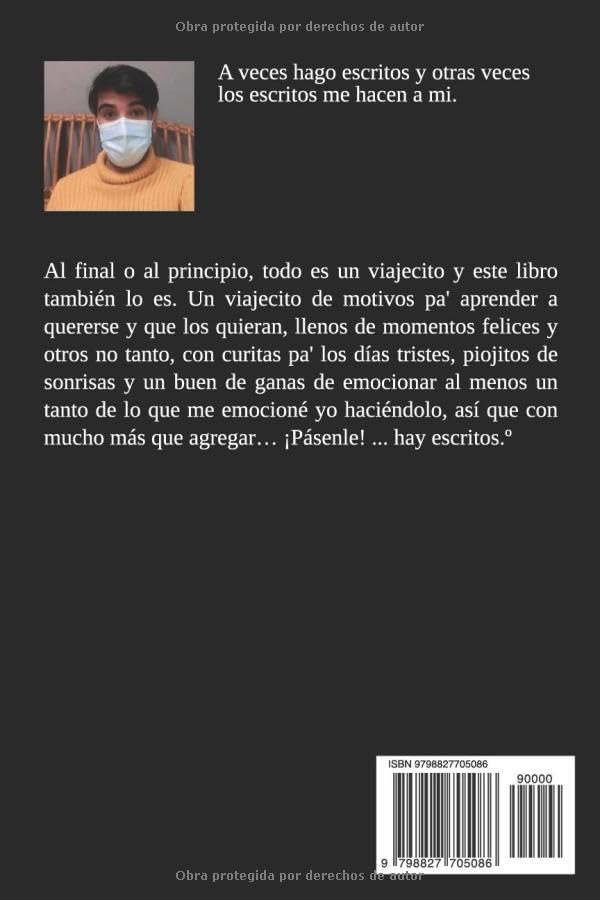 Obra protegida por derechos de autor

A veces hago escritos y otras veces los escritos me hacen a mi.

Al final o al principio, todo es un viajecito y este libro también lo es. Un viajecito de motivos pa' aprender a quererse y que los quieran, llenos de momentos felices y otros no tanto, con curitas pa' los días tristes, piojitos de sonrisas y un buen de ganas de emocionar al menos un tanto de lo que me emocioné yo haciéndolo, así que con mucho más que agregar… ¡Pásenle! ... hay escritos.º

ISBN 9798827705086

90000

9 798827 705086

Obra protegida por derechos de autor